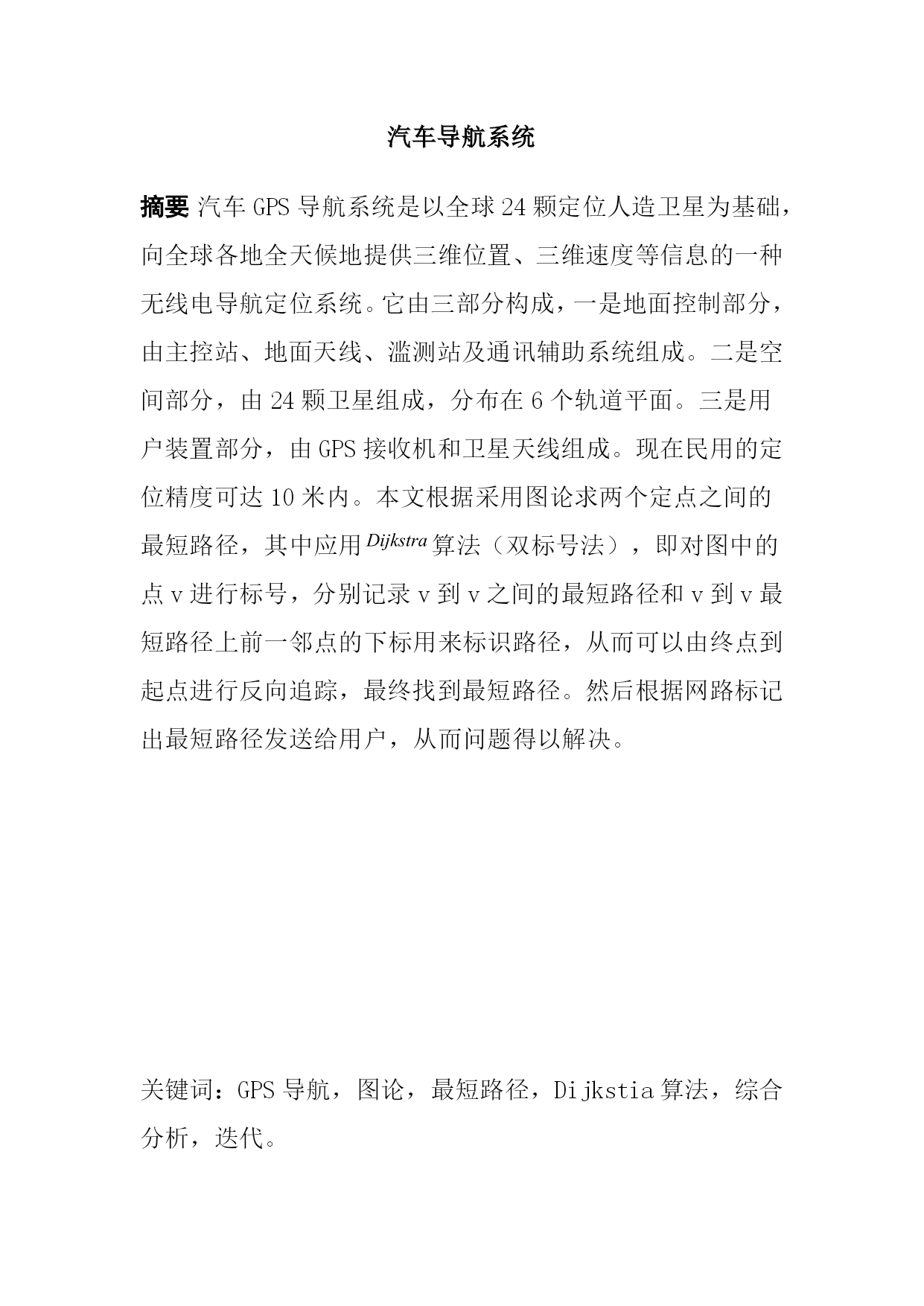 汽车导航系统

摘要 汽车 GPS 导航系统是以全球 24 颗定位人造卫星为基础，向全球各地全天候地提供三维位置、三维速度等信息的一种无线电导航定位系统。它由三部分构成，一是地面控制部分，由主控站、地面天线、滥测站及通讯辅助系统组成。二是空间部分，由 24 颗卫星组成，分布在 6 个轨道平面。三是用户装置部分，由 GPS 接收机和卫星天线组成。现在民用的定位精度可达 10 米内。本文根据采用图论求两个定点之间的最短路径，其中应用 $Dijkstra$ 算法（双标号法），即对图中的点 v 进行标号，分别记录 v 到 v 之间的最短路径和 v 到 v 最短路径上前一邻点的下标用来标识路径，从而可以由终点到起点进行反向追踪，最终找到最短路径。然后根据网路标记出最短路径发送给用户，从而问题得以解决。

关键词：GPS 导航，图论，最短路径，Dijkstia 算法，综合分析，迭代。